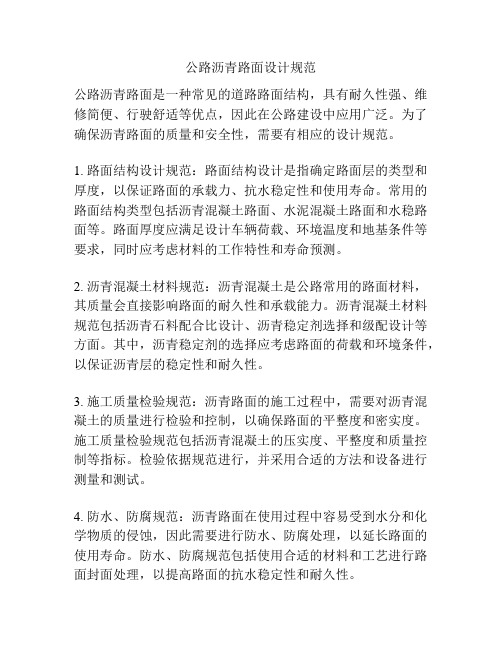 公路沥青路面设计规范

公路沥青路面是一种常见的道路路面结构，具有耐久性强、维修简便、行驶舒适等优点，因此在公路建设中应用广泛。为了确保沥青路面的质量和安全性，需要有相应的设计规范。

1. 路面结构设计规范：路面结构设计是指确定路面层的类型和厚度，以保证路面的承载力、抗水稳定性和使用寿命。常用的路面结构类型包括沥青混凝土路面、水泥混凝土路面和水稳路面等。路面厚度应满足设计车辆荷载、环境温度和地基条件等要求，同时应考虑材料的工作特性和寿命预测。

2. 沥青混凝土材料规范：沥青混凝土是公路常用的路面材料，其质量会直接影响路面的耐久性和承载能力。沥青混凝土材料规范包括沥青石料配合比设计、沥青稳定剂选择和级配设计等方面。其中，沥青稳定剂的选择应考虑路面的荷载和环境条件，以保证沥青层的稳定性和耐久性。

3. 施工质量检验规范：沥青路面的施工过程中，需要对沥青混凝土的质量进行检验和控制，以确保路面的平整度和密实度。施工质量检验规范包括沥青混凝土的压实度、平整度和质量控制等指标。检验依据规范进行，并采用合适的方法和设备进行测量和测试。

4. 防水、防腐规范：沥青路面在使用过程中容易受到水分和化学物质的侵蚀，因此需要进行防水、防腐处理，以延长路面的使用寿命。防水、防腐规范包括使用合适的材料和工艺进行路面封面处理，以提高路面的抗水稳定性和耐久性。